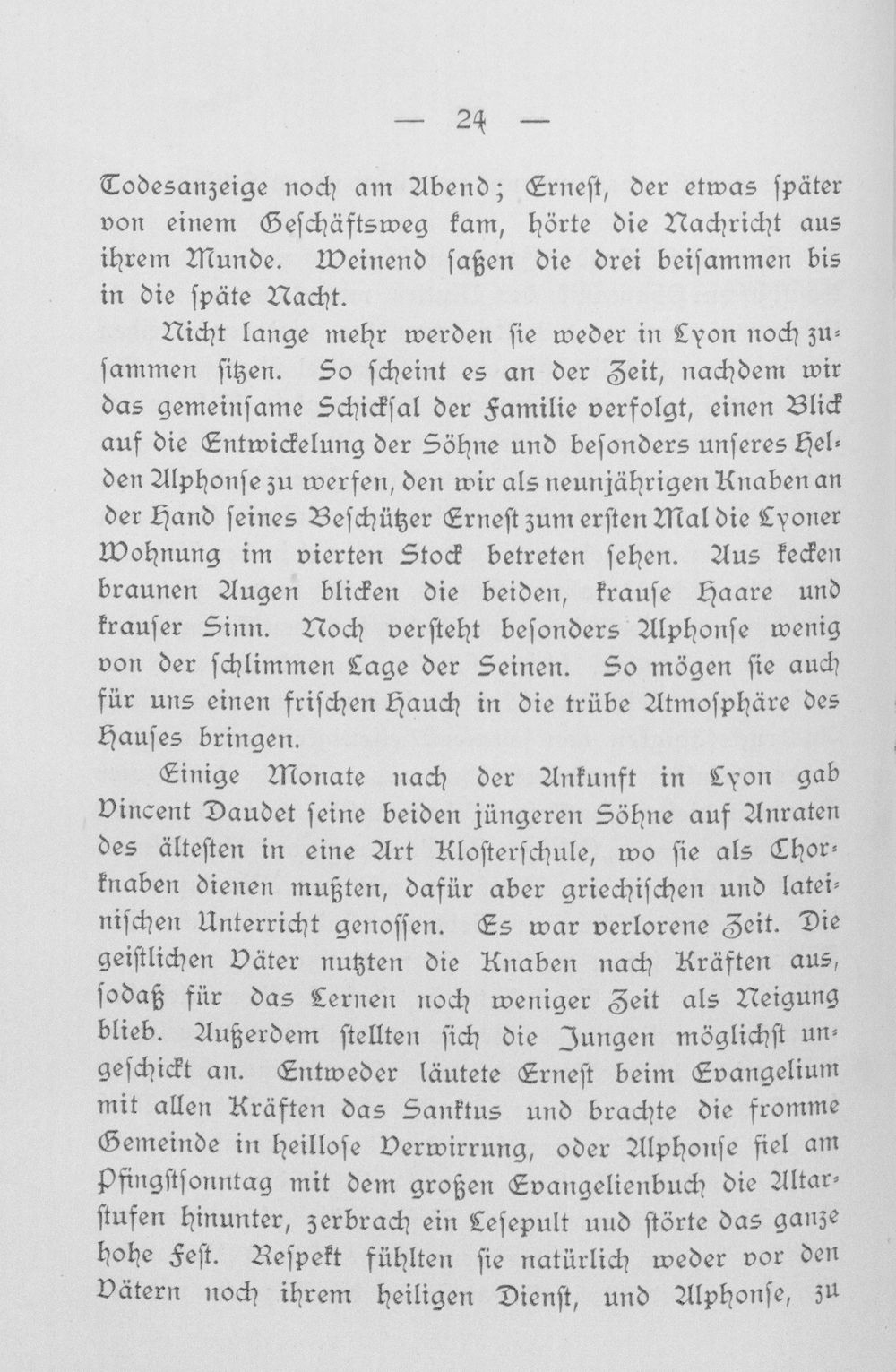 — 24 —

Todesanzeige noch am Abend; Ernest, der etwas später von einem Geschäftsweg kam, hörte die Nachricht aus ihrem Munde. Weinend saßen die drei beisammen bis in die späte Nacht.

Nicht lange mehr werden sie weder in Lyon noch zusammen sitzen. So scheint es an der Zeit, nachdem wir das gemeinsame Schicksal der Familie verfolgt, einen Blick auf die Entwickelung der Söhne und besonders unseres Helden Alphonse zu werfen, den wir als neunjährigen Knaben an der Hand seines Beschützer Ernest zum ersten Mal die Lyoner Wohnung im vierten Stock betreten sehen. Aus kecken braunen Augen blicken die beiden, krause Haare und krauser Sinn. Noch versteht besonders Alphonse wenig von der schlimmen Lage der Seinen. So mögen sie auch für uns einen frischen Hauch in die trübe Atmosphäre des Hauses bringen.

Einige Monate nach der Ankunft in Lyon gab Vincent Daudet seine beiden jüngeren Söhne auf Anraten des ältesten in eine Art Klosterschule, wo sie als Chorknaben dienen mußten, dafür aber griechischen und lateinischen Unterricht genossen. Es war verlorene Zeit. Die geistlichen Väter nutzten die Knaben nach Kräften aus, sodaß für das Lernen noch weniger Zeit als Neigung blieb. Außerdem stellten sich die Jungen möglichst ungeschickt an. Entweder läutete Ernest beim Evangelium mit allen Kräften das Sanktus und brachte die fromme Gemeinde in heillose Verwirrung, oder Alphonse fiel am Pfingstsonntag mit dem großen Evangelienbuch die Altarstufen hinunter, zerbrach ein Lesepult und störte das ganze hohe Fest. Respekt fühlten sie natürlich weder vor den Vätern noch ihrem heiligen Dienst, und Alphonse, zu